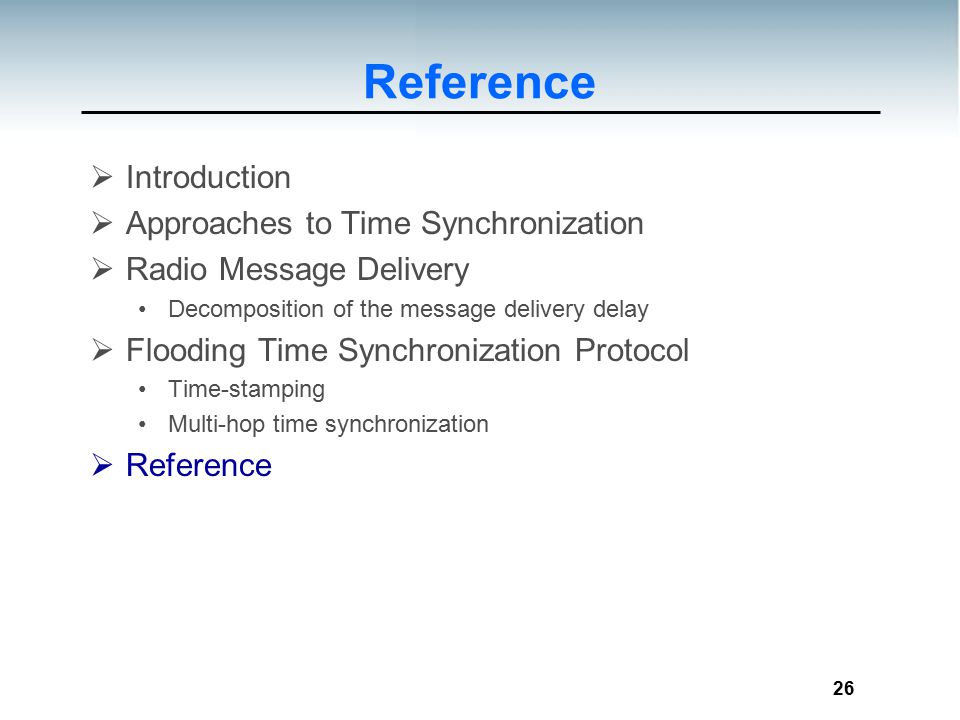 Reference

➢ Introduction
➢ Approaches to Time Synchronization
➢ Radio Message Delivery
• Decomposition of the message delivery delay
➢ Flooding Time Synchronization Protocol
• Time-stamping
• Multi-hop time synchronization
➢ Reference

26